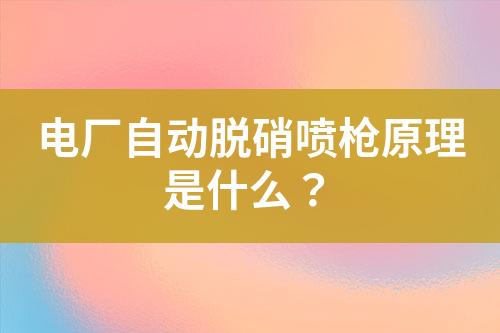 电厂自动脱硝喷枪原理是什么？